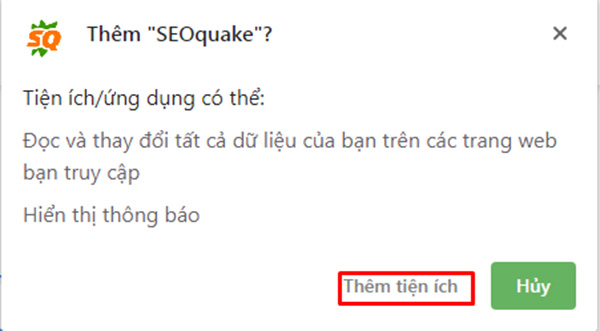 SQ

Thêm "SEOquake"?

×

Tiện ích/ứng dụng có thể:

Đọc và thay đổi tất cả dữ liệu của bạn trên các trang web bạn truy cập

Hiển thị thông báo

Thêm tiện ích

Hủy